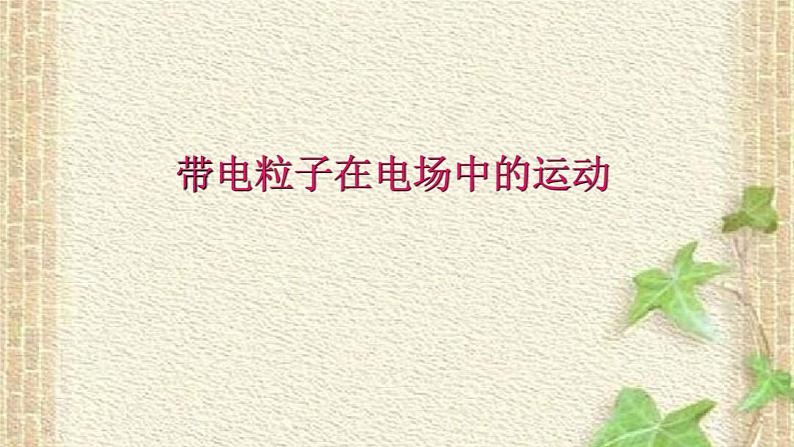 带电粒子在电场中的运动